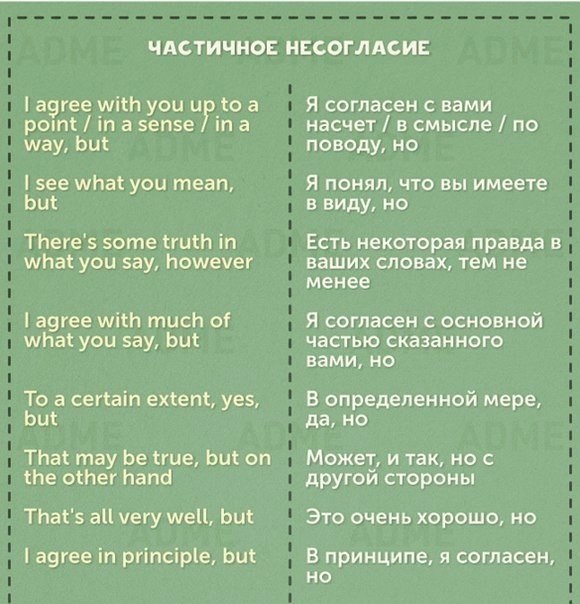 ЧАСТИЧНОЕ НЕСОГЛАСИЕ

| | |
|---|---|
| I agree with you up to a point / in a sense / in a way, but | Я согласен с вами насчет / в смысле / по поводу, но |
| I see what you mean, but | Я понял, что вы имеете в виду, но |
| There's some truth in what you say, however | Есть некоторая правда в ваших словах, тем не менее |
| I agree with much of what you say, but | Я согласен с основной частью сказанного вами, но |
| To a certain extent, yes, but | В определенной мере, да, но |
| That may be true, but on the other hand | Может, и так, но с другой стороны |
| That's all very well, but | Это очень хорошо, но |
| I agree in principle, but | В принципе, я согласен, но |

ADME